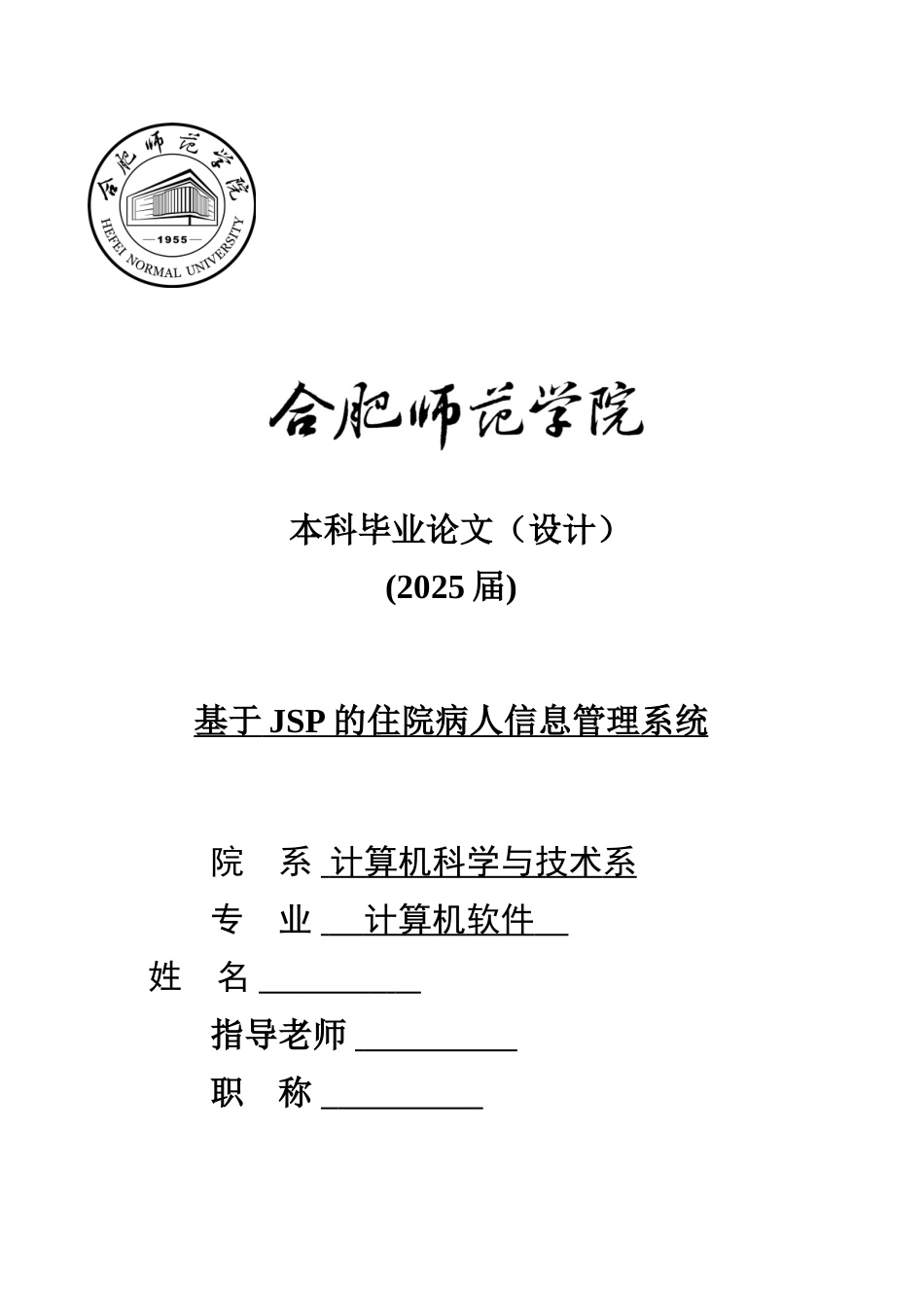 合肥师范学院
1955
HEFEI NORMAL UNIVERSITY

合肥师范学院

本科毕业论文（设计）
(2025 届)

基于 JSP 的住院病人信息管理系统

院　系 计算机科学与技术系
专　业 计算机软件
姓　名 __________
指导老师 __________
职　称 __________